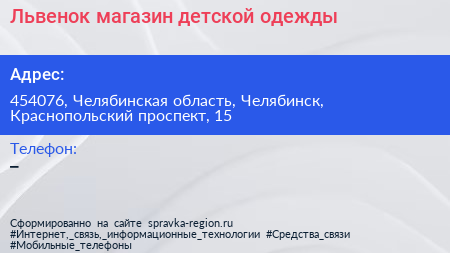 Львенок магазин детской одежды

Адрес:

454076, Челябинская область, Челябинск, Краснопольский проспект, 15

Телефон:

–

Сформированно на сайте spravka-region.ru
#Интернет,_связь,_информационные_технологии #Средства_связи
#Мобильные_телефоны